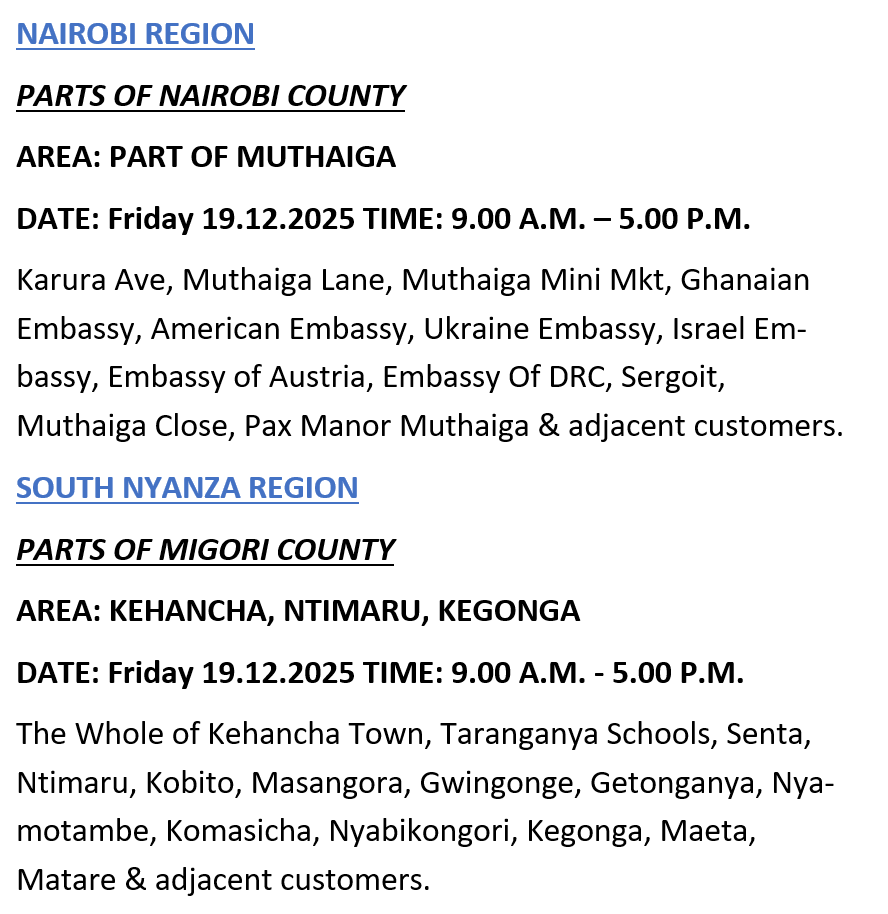 NAIROBI REGION

PARTS OF NAIROBI COUNTY

AREA: PART OF MUTHAIGA

DATE: Friday 19.12.2025 TIME: 9.00 A.M. – 5.00 P.M.

Karura Ave, Muthaiga Lane, Muthaiga Mini Mkt, Ghanaian Embassy, American Embassy, Ukraine Embassy, Israel Embassy, Embassy of Austria, Embassy Of DRC, Sergoit, Muthaiga Close, Pax Manor Muthaiga & adjacent customers.

SOUTH NYANZA REGION

PARTS OF MIGORI COUNTY

AREA: KEHANCHA, NTIMARU, KEGONGA

DATE: Friday 19.12.2025 TIME: 9.00 A.M. - 5.00 P.M.

The Whole of Kehancha Town, Taranganya Schools, Senta, Ntimaru, Kobito, Masangora, Gwingonge, Getonganya, Nyamotambe, Komasicha, Nyabikongori, Kegonga, Maeta, Matare & adjacent customers.